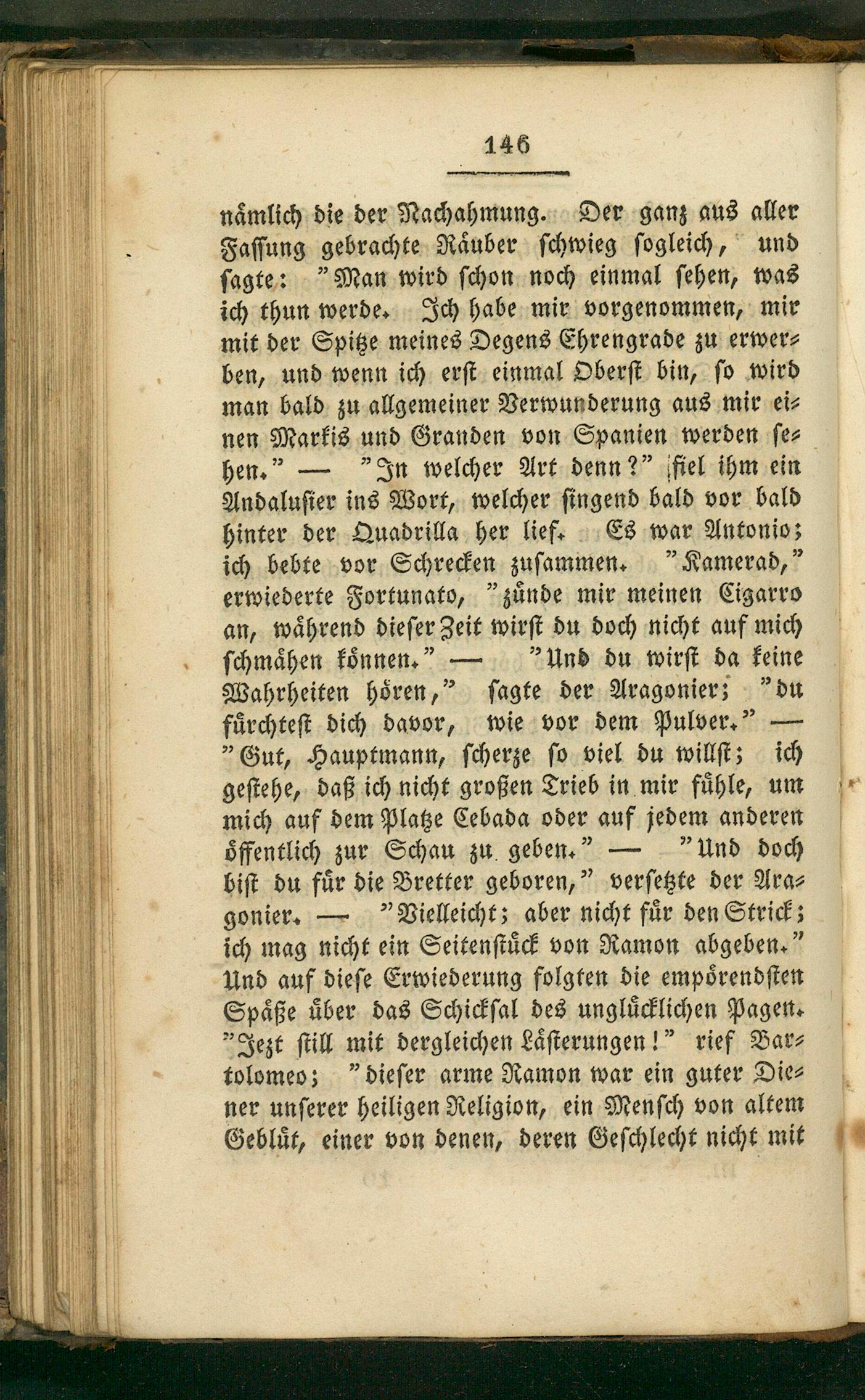 146

nämlich die der Nachahmung. Der ganz aus aller Fassung gebrachte Räuber schwieg sogleich, und sagte: "Man wird schon noch einmal sehen, was ich thun werde. Ich habe mir vorgenommen, mir mit der Spitze meines Degens Ehrengrade zu erwerben, und wenn ich erst einmal Oberst bin, so wird man bald zu allgemeiner Verwunderung aus mir einen Markis und Granden von Spanien werden sehen." — "In welcher Art denn?" fiel ihm ein Andalusier ins Wort, welcher singend bald vor bald hinter der Quadrilla her lief. Es war Antonio; ich bebte vor Schrecken zusammen. "Kamerad," erwiederte Fortunato, "zünde mir meinen Cigarro an, während dieser Zeit wirst du doch nicht auf mich schmähen können." — "Und du wirst da keine Wahrheiten hören," sagte der Aragonier; "du fürchtest dich davor, wie vor dem Pulver." — "Gut, Hauptmann, scherze so viel du willst; ich gestehe, daß ich nicht großen Trieb in mir fühle, um mich auf dem Platze Cebada oder auf jedem anderen öffentlich zur Schau zu geben." — "Und doch bist du für die Bretter geboren," versetzte der Aragonier. — "Vielleicht; aber nicht für den Strick; ich mag nicht ein Seitenstück von Ramon abgeben." Und auf diese Erwiederung folgten die empörendsten Späße über das Schicksal des unglücklichen Pagen. "Jezt still mit dergleichen Lästerungen!" rief Bartolomeo; "dieser arme Ramon war ein guter Diener unserer heiligen Religion, ein Mensch von altem Geblüt, einer von denen, deren Geschlecht nicht mit